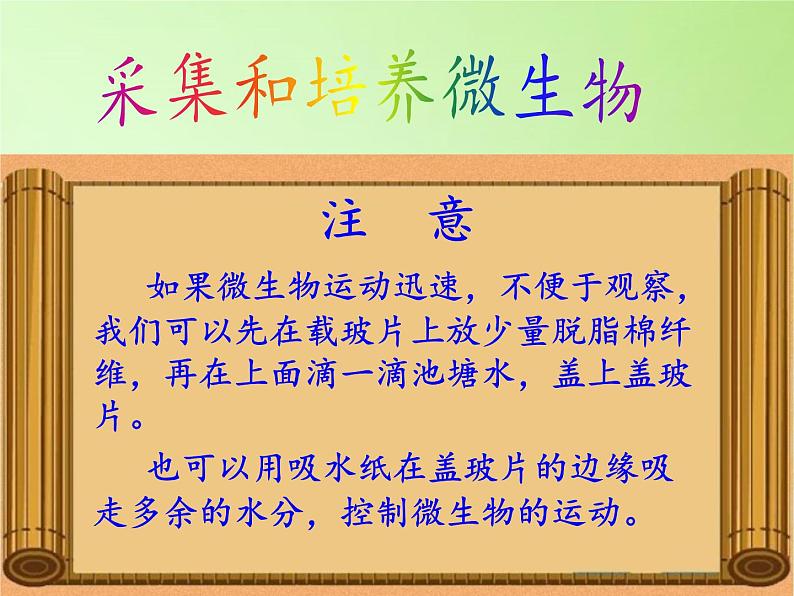 采集和培养微生物

注 意

如果微生物运动迅速，不便于观察，我们可以先在载玻片上放少量脱脂棉纤维，再在上面滴一滴池塘水，盖上盖玻片。

也可以用吸水纸在盖玻片的边缘吸走多余的水分，控制微生物的运动。